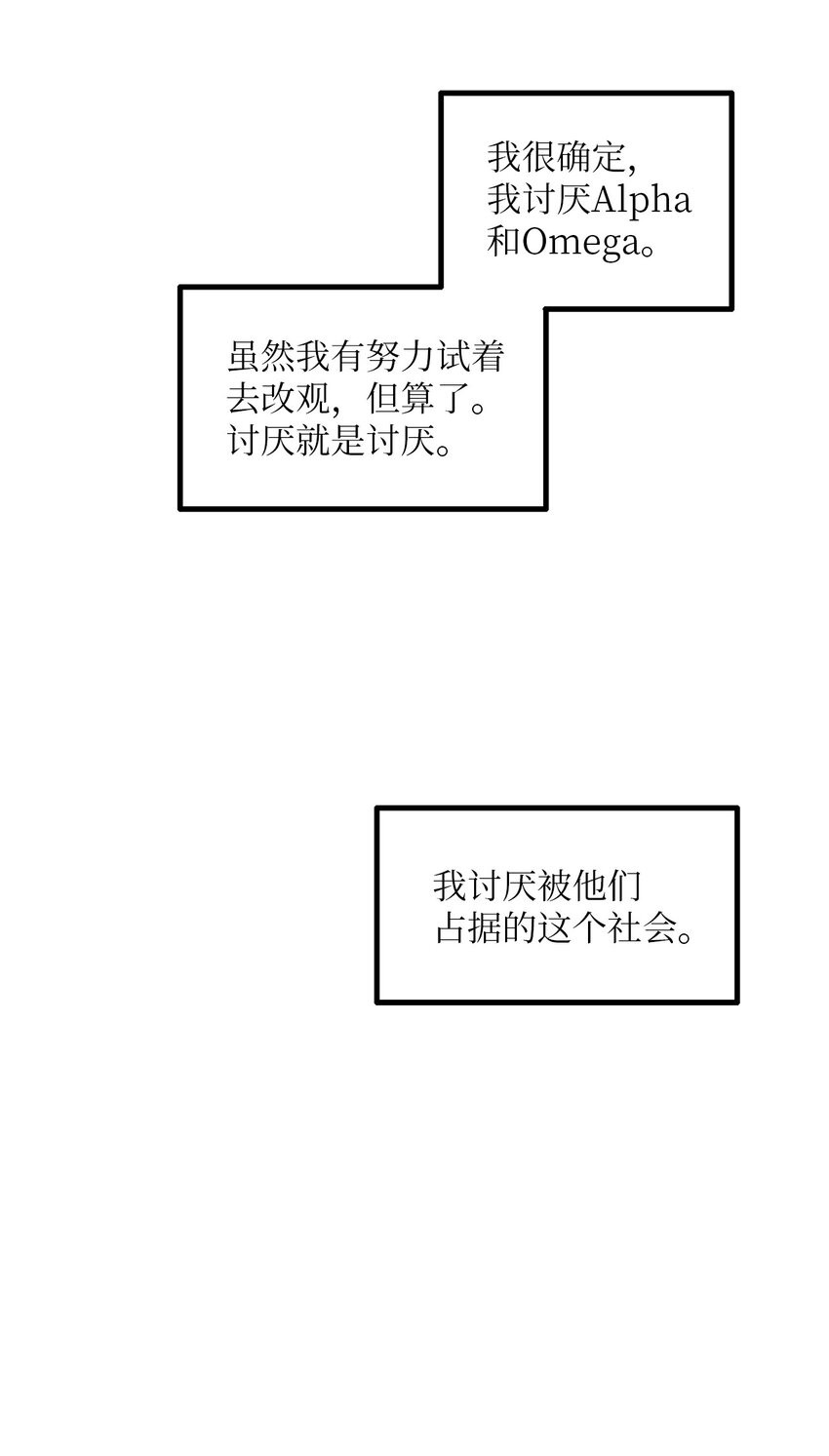 我很确定，我讨厌Alpha和Omega。

虽然我有努力试着去改观，但算了。讨厌就是讨厌。

我讨厌被他们占据的这个社会。